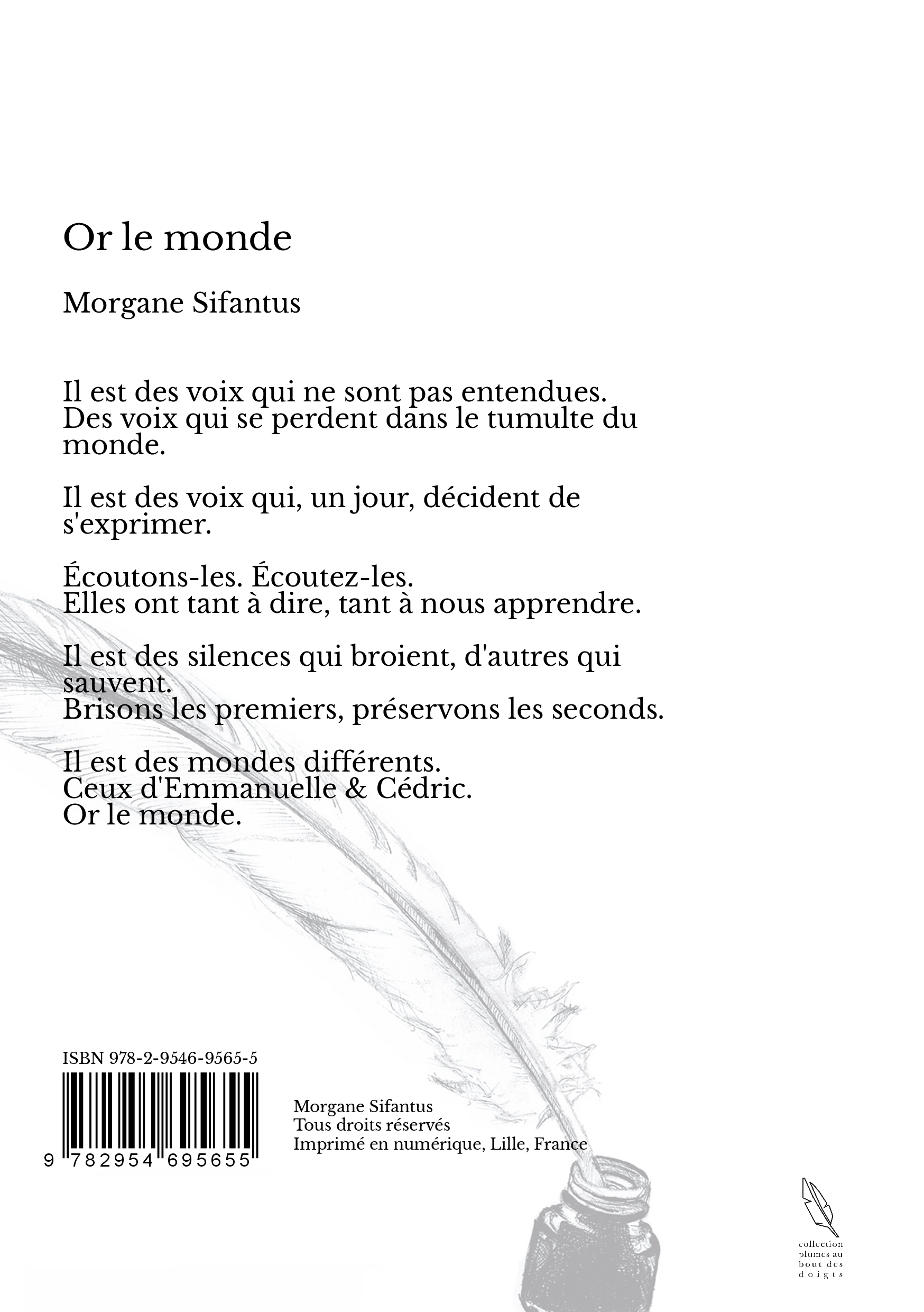 Or le monde

Morgane Sifantus

Il est des voix qui ne sont pas entendues. Des voix qui se perdent dans le tumulte du monde.

Il est des voix qui, un jour, décident de s'exprimer.

Écoutons-les. Écoutez-les.
Elles ont tant à dire, tant à nous apprendre.

Il est des silences qui broient, d'autres qui sauvent.
Brisons les premiers, préservons les seconds.

Il est des mondes différents.
Ceux d'Emmanuelle & Cédric.
Or le monde.

ISBN 978-2-9546-9565-5

9 782954 695655

Morgane Sifantus
Tous droits réservés
Imprimé en numérique, Lille, France

collection
plumes au
bout des
doigts